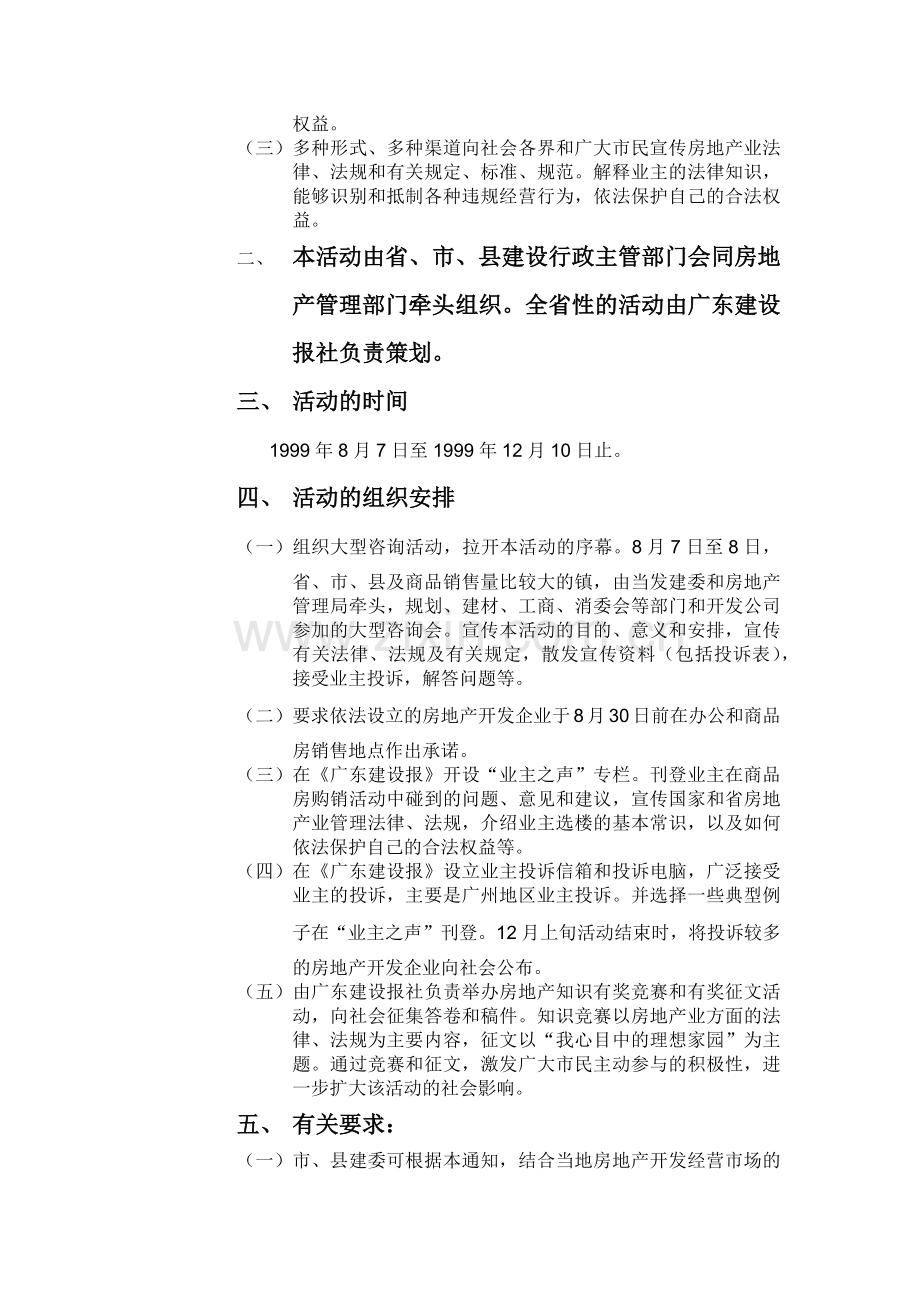 权益。

（三）多种形式、多种渠道向社会各界和广大市民宣传房地产业法律、法规和有关规定、标准、规范。解释业主的法律知识，能够识别和抵制各种违规经营行为，依法保护自己的合法权益。

二、 本活动由省、市、县建设行政主管部门会同房地产管理部门牵头组织。全省性的活动由广东建设报社负责策划。

三、 活动的时间

1999年8月7日至1999年12月10日止。

四、 活动的组织安排

（一）组织大型咨询活动，拉开本活动的序幕。8月7日至8日，省、市、县及商品销售量比较大的镇，由当发建委和房地产管理局牵头，规划、建材、工商、消委会等部门和开发公司参加的大型咨询会。宣传本活动的目的、意义和安排，宣传有关法律、法规及有关规定，散发宣传资料（包括投诉表），接受业主投诉，解答问题等。

（二）要求依法设立的房地产开发企业于8月30日前在办公和商品房销售地点作出承诺。

（三）在《广东建设报》开设“业主之声”专栏。刊登业主在商品房购销活动中碰到的问题、意见和建议，宣传国家和省房地产业管理法律、法规，介绍业主选楼的基本常识，以及如何依法保护自己的合法权益等。

（四）在《广东建设报》设立业主投诉信箱和投诉电脑，广泛接受业主的投诉，主要是广州地区业主投诉。并选择一些典型例子在“业主之声”刊登。12月上旬活动结束时，将投诉较多的房地产开发企业向社会公布。

（五）由广东建设报社负责举办房地产知识有奖竞赛和有奖征文活动，向社会征集答卷和稿件。知识竞赛以房地产业方面的法律、法规为主要内容，征文以“我心目中的理想家园”为主题。通过竞赛和征文，激发广大市民主动参与的积极性，进一步扩大该活动的社会影响。

五、 有关要求：

（一）市、县建委可根据本通知，结合当地房地产开发经营市场的